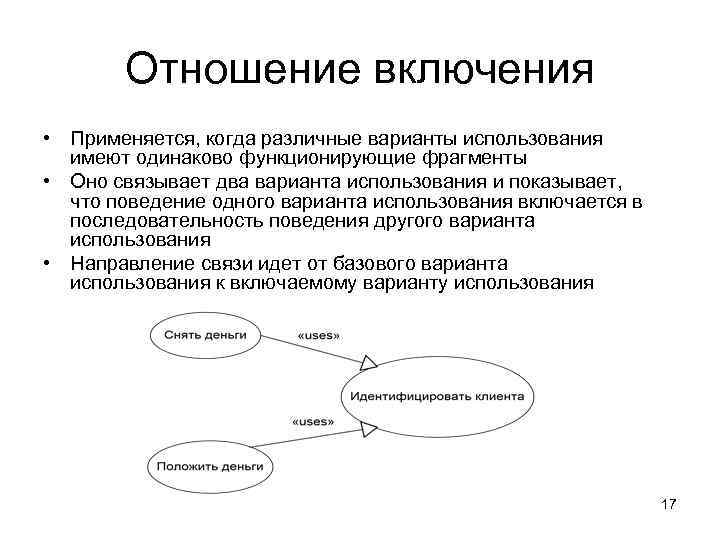 Отношение включения

• Применяется, когда различные варианты использования имеют одинаково функционирующие фрагменты
• Оно связывает два варианта использования и показывает, что поведение одного варианта использования включается в последовательность поведения другого варианта использования
• Направление связи идет от базового варианта использования к включаемому варианту использования

Снять деньги
«uses»
Идентифицировать клиента
«uses»
Положить деньги

17